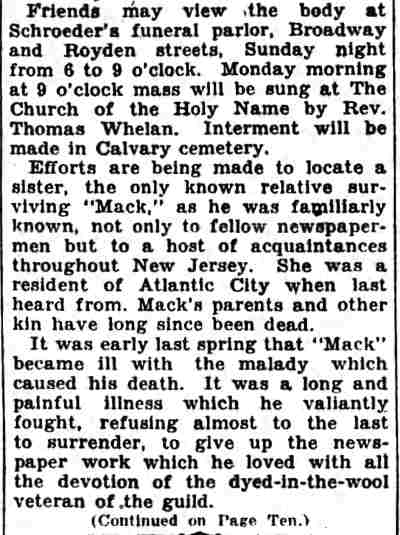 Friends may view the body at Schroeder's funeral parlor, Broadway and Royden streets, Sunday night from 6 to 9 o'clock. Monday morning at 9 o'clock mass will be sung at The Church of the Holy Name by Rev. Thomas Whelan. Interment will be made in Calvary cemetery.

Efforts are being made to locate a sister, the only known relative surviving "Mack," as he was familiarly known, not only to fellow newspapermen but to a host of acquaintances throughout New Jersey. She was a resident of Atlantic City when last heard from. Mack's parents and other kin have long since been dead.

It was early last spring that "Mack" became ill with the malady which caused his death. It was a long and painful illness which he valiantly fought, refusing almost to the last to surrender, to give up the newspaper work which he loved with all the devotion of the dyed-in-the-wool veteran of the guild.

(Continued on Page Ten.)